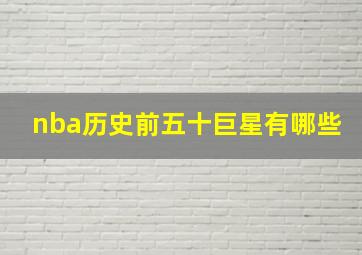 nba历史前五十巨星有哪些